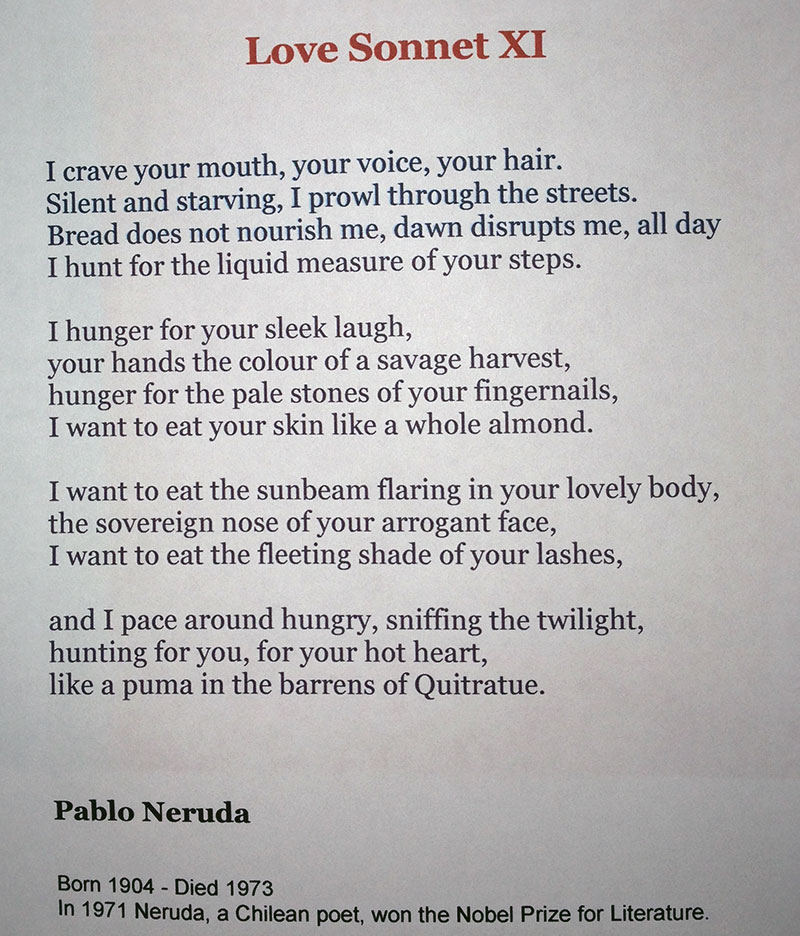 Love Sonnet XI

I crave your mouth, your voice, your hair.
Silent and starving, I prowl through the streets.
Bread does not nourish me, dawn disrupts me, all day
I hunt for the liquid measure of your steps.

I hunger for your sleek laugh,
your hands the colour of a savage harvest,
hunger for the pale stones of your fingernails,
I want to eat your skin like a whole almond.

I want to eat the sunbeam flaring in your lovely body,
the sovereign nose of your arrogant face,
I want to eat the fleeting shade of your lashes,

and I pace around hungry, sniffing the twilight,
hunting for you, for your hot heart,
like a puma in the barrens of Quitratue.

Pablo Neruda

Born 1904 - Died 1973
In 1971 Neruda, a Chilean poet, won the Nobel Prize for Literature.